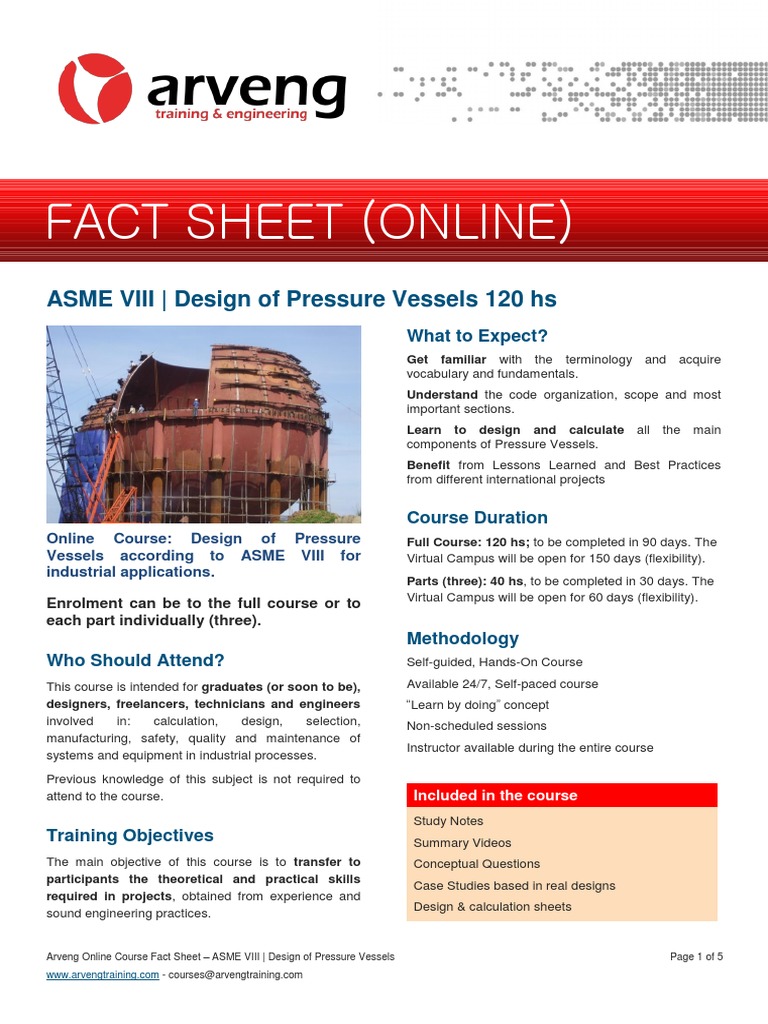 arveng
training & engineering

FACT SHEET (ONLINE)

ASME VIII | Design of Pressure Vessels 120 hs

Online Course: Design of Pressure Vessels according to ASME VIII for industrial applications.

Enrolment can be to the full course or to each part individually (three).

Who Should Attend?

This course is intended for graduates (or soon to be), designers, freelancers, technicians and engineers involved in: calculation, design, selection, manufacturing, safety, quality and maintenance of systems and equipment in industrial processes.

Previous knowledge of this subject is not required to attend to the course.

Training Objectives

The main objective of this course is to transfer to participants the theoretical and practical skills required in projects, obtained from experience and sound engineering practices.

What to Expect?

Get familiar with the terminology and acquire vocabulary and fundamentals.

Understand the code organization, scope and most important sections.

Learn to design and calculate all the main components of Pressure Vessels.

Benefit from Lessons Learned and Best Practices from different international projects

Course Duration

Full Course: 120 hs; to be completed in 90 days. The Virtual Campus will be open for 150 days (flexibility).

Parts (three): 40 hs, to be completed in 30 days. The Virtual Campus will be open for 60 days (flexibility).

Methodology

Self-guided, Hands-On Course

Available 24/7, Self-paced course

"Learn by doing" concept

Non-scheduled sessions

Instructor available during the entire course

Included in the course

Study Notes

Summary Videos

Conceptual Questions

Case Studies based in real designs

Design & calculation sheets

Arveng Online Course Fact Sheet – ASME VIII | Design of Pressure Vessels

Page 1 of 5

www.arvengtraining.com - courses@arvengtraining.com